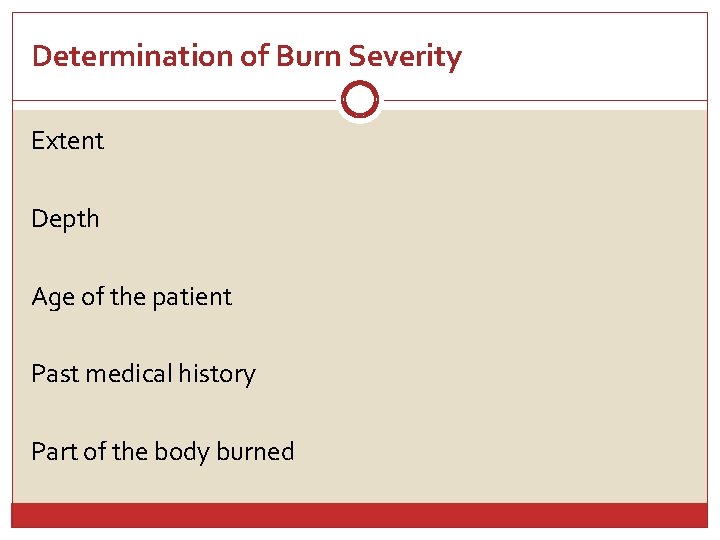 Determination of Burn Severity

Extent

Depth

Age of the patient

Past medical history

Part of the body burned